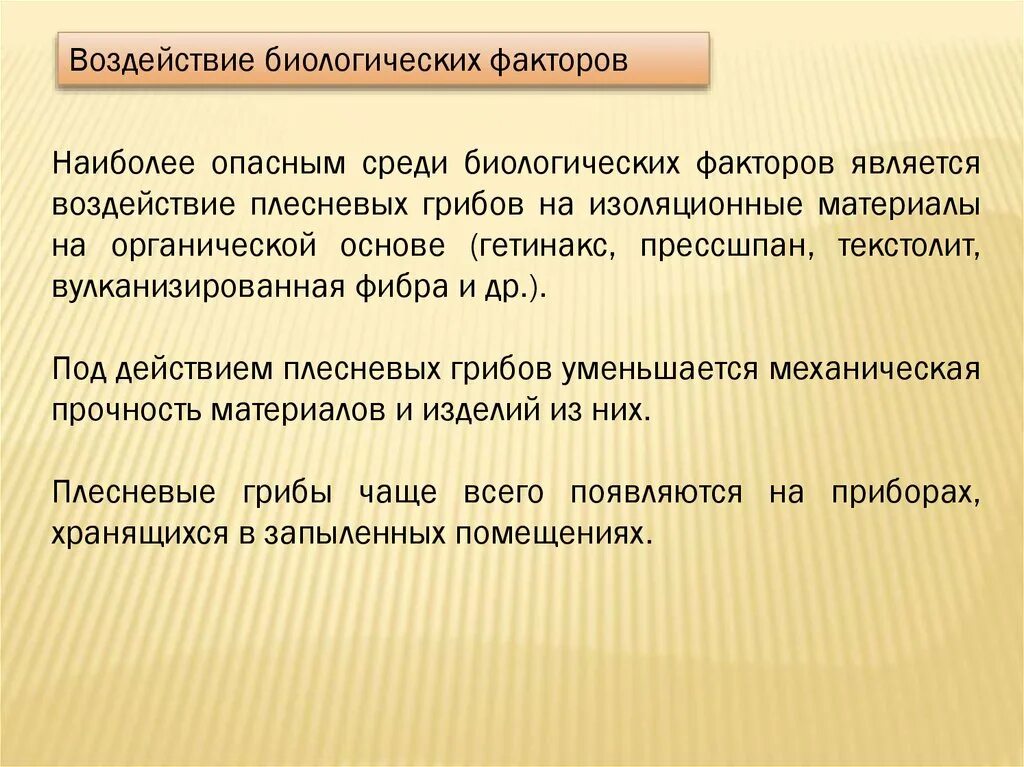 Воздействие биологических факторов

Наиболее опасным среди биологических факторов является воздействие плесневых грибов на изоляционные материалы на органической основе (гетинакс, прессшпан, текстолит, вулканизированная фибра и др.).

Под действием плесневых грибов уменьшается механическая прочность материалов и изделий из них.

Плесневые грибы чаще всего появляются на приборах, хранящихся в запыленных помещениях.